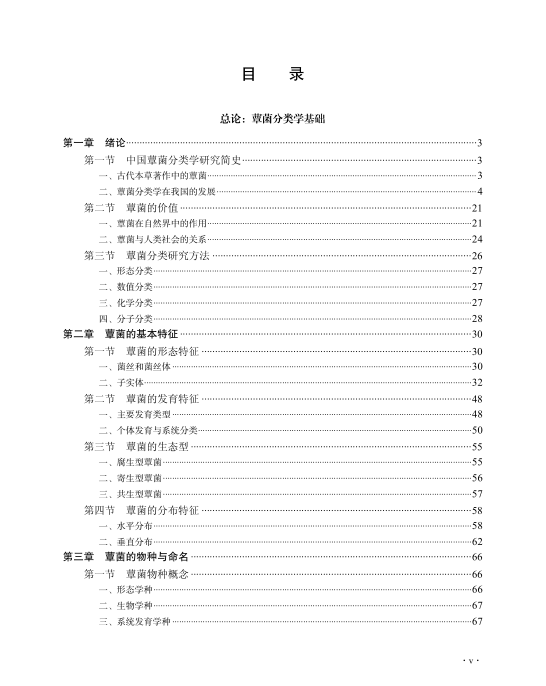 目　录

总论：蕈菌分类学基础

第一章　绪论……3
第一节　中国蕈菌分类学研究简史……3
一、古代本草著作中的蕈菌……3
二、蕈菌分类学在我国的发展……4
第二节　蕈菌的价值……21
一、蕈菌在自然界中的作用……21
二、蕈菌与人类社会的关系……24
第三节　蕈菌分类研究方法……26
一、形态分类……27
二、数值分类……27
三、化学分类……27
四、分子分类……28
第二章　蕈菌的基本特征……30
第一节　蕈菌的形态特征……30
一、菌丝和菌丝体……30
二、子实体……32
第二节　蕈菌的发育特征……48
一、主要发育类型……48
二、个体发育与系统分类……50
第三节　蕈菌的生态型……55
一、腐生型蕈菌……55
二、寄生型蕈菌……56
三、共生型蕈菌……57
第四节　蕈菌的分布特征……58
一、水平分布……58
二、垂直分布……62
第三章　蕈菌的物种与命名……66
第一节　蕈菌物种概念……66
一、形态学种……66
二、生物学种……67
三、系统发育学种……67

· v ·